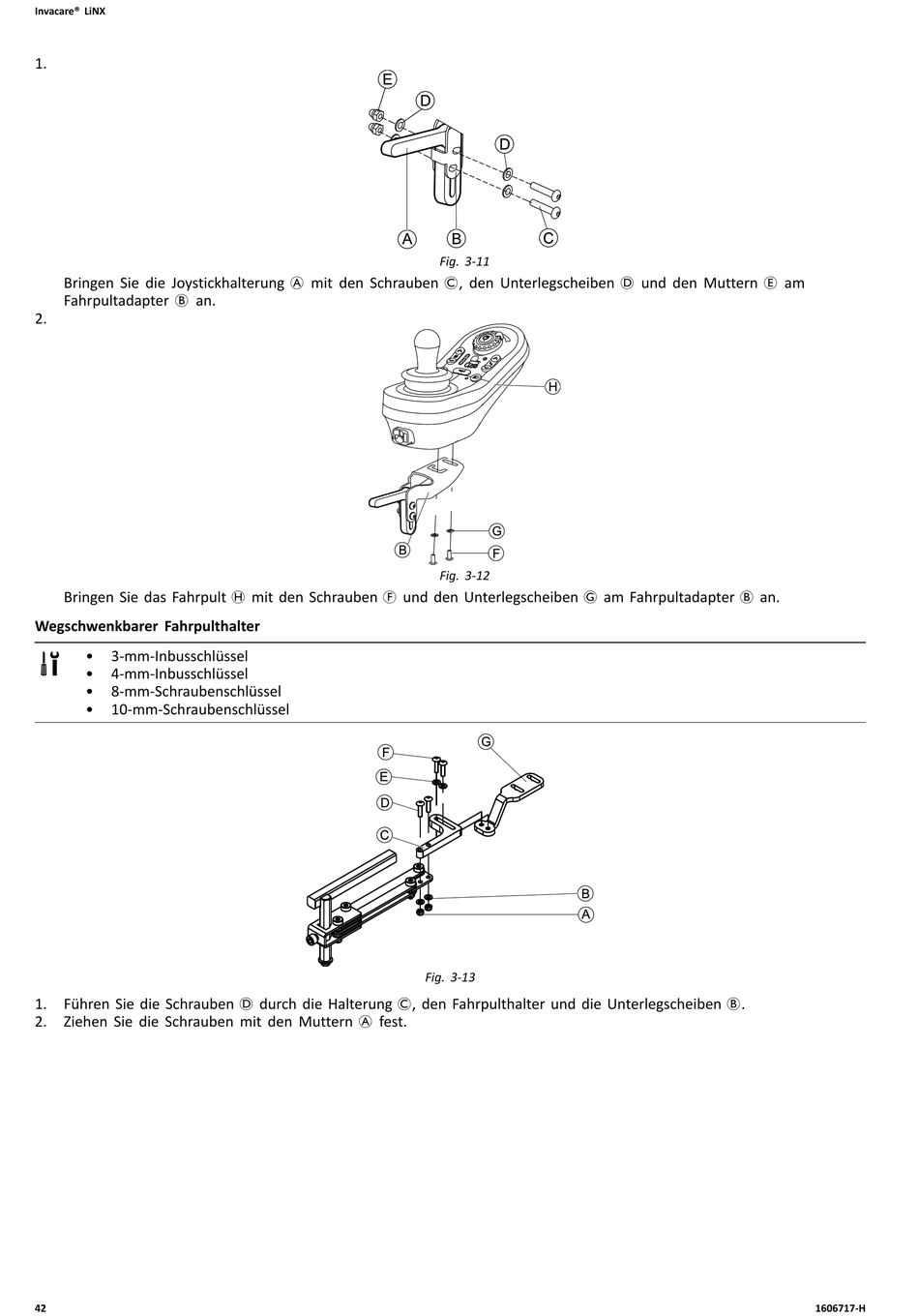 Invacare® LiNX

1.

E
D
D
A
B
C

Fig. 3-11

Bringen Sie die Joystickhalterung Ⓐ mit den Schrauben Ⓒ, den Unterlegscheiben Ⓓ und den Muttern Ⓔ am Fahrpultadapter Ⓑ an.

2.

H
G
B
F

Fig. 3-12

Bringen Sie das Fahrpult Ⓗ mit den Schrauben Ⓕ und den Unterlegscheiben Ⓖ am Fahrpultadapter Ⓑ an.

Wegschwenkbarer Fahrpulthalter

• 3-mm-Inbusschlüssel
• 4-mm-Inbusschlüssel
• 8-mm-Schraubenschlüssel
• 10-mm-Schraubenschlüssel

F
G
E
D
C
B
A

Fig. 3-13

1. Führen Sie die Schrauben Ⓓ durch die Halterung Ⓒ, den Fahrpulthalter und die Unterlegscheiben Ⓑ.
2. Ziehen Sie die Schrauben mit den Muttern Ⓐ fest.

42

1606717-H